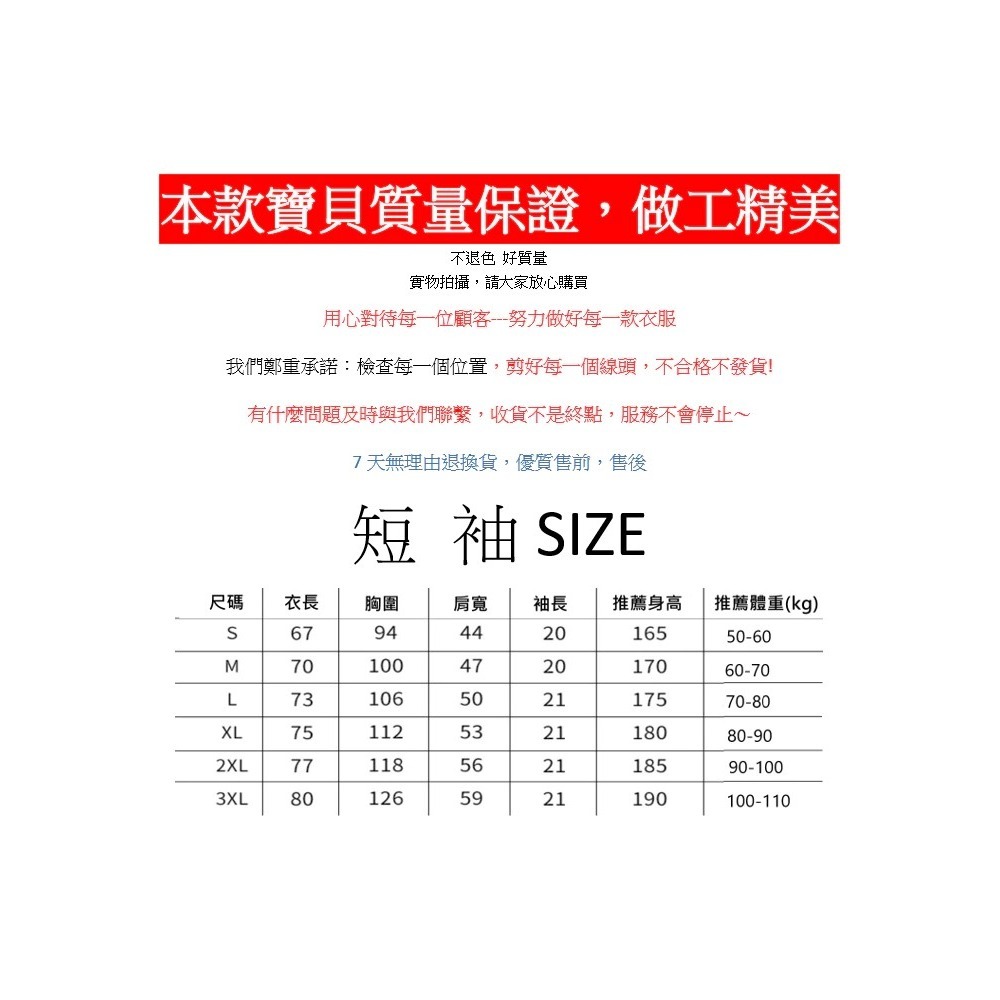 本款寶貝質量保證，做工精美

不退色 好質量
實物拍攝，請大家放心購買

用心對待每一位顧客---努力做好每一款衣服

我們鄭重承諾：檢查每一個位置，剪好每一個線頭，不合格不發貨!

有什麼問題及時與我們聯繫，收貨不是終點，服務不會停止～

7 天無理由退換貨，優質售前，售後

短 袖 SIZE

| 尺碼 | 衣長 | 胸圍 | 肩寬 | 袖長 | 推薦身高 | 推薦體重(kg) |
|---|---|---|---|---|---|---|
| S | 67 | 94 | 44 | 20 | 165 | 50-60 |
| M | 70 | 100 | 47 | 20 | 170 | 60-70 |
| L | 73 | 106 | 50 | 21 | 175 | 70-80 |
| XL | 75 | 112 | 53 | 21 | 180 | 80-90 |
| 2XL | 77 | 118 | 56 | 21 | 185 | 90-100 |
| 3XL | 80 | 126 | 59 | 21 | 190 | 100-110 |